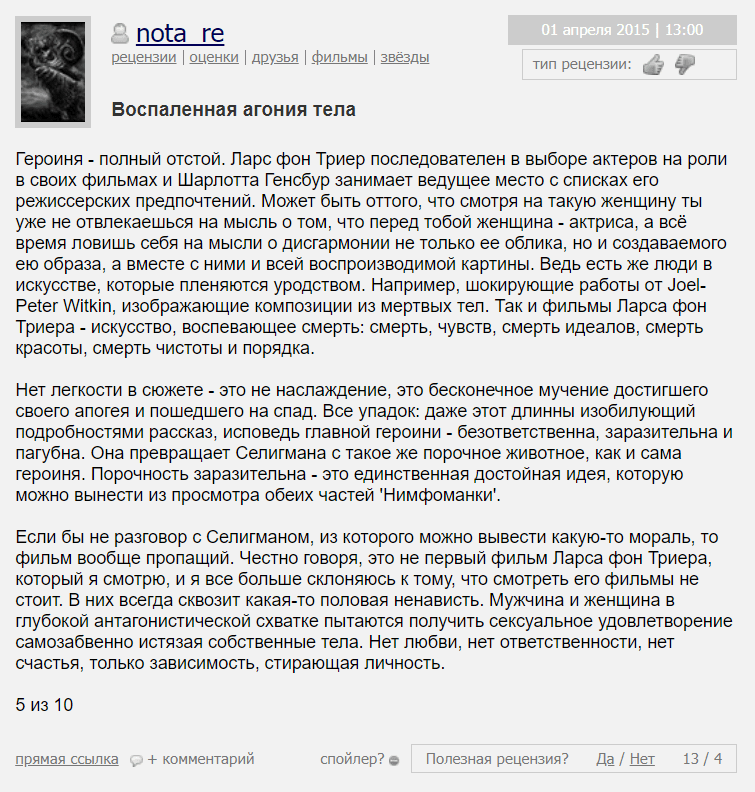 nota_re

рецензии | оценки | друзья | фильмы | звёзды

01 апреля 2015 | 13:00

тип рецензии:

Воспаленная агония тела

Героиня - полный отстой. Ларс фон Триер последователен в выборе актеров на роли в своих фильмах и Шарлотта Генсбур занимает ведущее место с списках его режиссерских предпочтений. Может быть оттого, что смотря на такую женщину ты уже не отвлекаешься на мысль о том, что перед тобой женщина - актриса, а всё время ловишь себя на мысли о дисгармонии не только ее облика, но и создаваемого ею образа, а вместе с ними и всей воспроизводимой картины. Ведь есть же люди в искусстве, которые пленяются уродством. Например, шокирующие работы от Joel-Peter Witkin, изображающие композиции из мертвых тел. Так и фильмы Ларса фон Триера - искусство, воспевающее смерть: смерть, чувств, смерть идеалов, смерть красоты, смерть чистоты и порядка.

Нет легкости в сюжете - это не наслаждение, это бесконечное мучение достигшего своего апогея и пошедшего на спад. Все упадок: даже этот длинны изобилующий подробностями рассказ, исповедь главной героини - безответственна, заразительна и пагубна. Она превращает Селигмана с такое же порочное животное, как и сама героиня. Порочность заразительна - это единственная достойная идея, которую можно вынести из просмотра обеих частей 'Нимфоманки'.

Если бы не разговор с Селигманом, из которого можно вывести какую-то мораль, то фильм вообще пропащий. Честно говоря, это не первый фильм Ларса фон Триера, который я смотрю, и я все больше склоняюсь к тому, что смотреть его фильмы не стоит. В них всегда сквозит какая-то половая ненависть. Мужчина и женщина в глубокой антагонистической схватке пытаются получить сексуальное удовлетворение самозабвенно истязая собственные тела. Нет любви, нет ответственности, нет счастья, только зависимость, стирающая личность.

5 из 10

прямая ссылка + комментарий

спойлер?

Полезная рецензия? Да / Нет 13 / 4